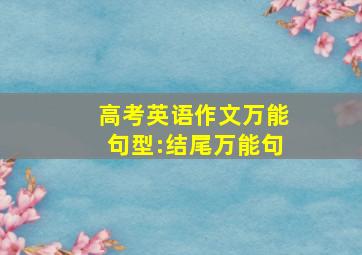 高考英语作文万能句型:结尾万能句